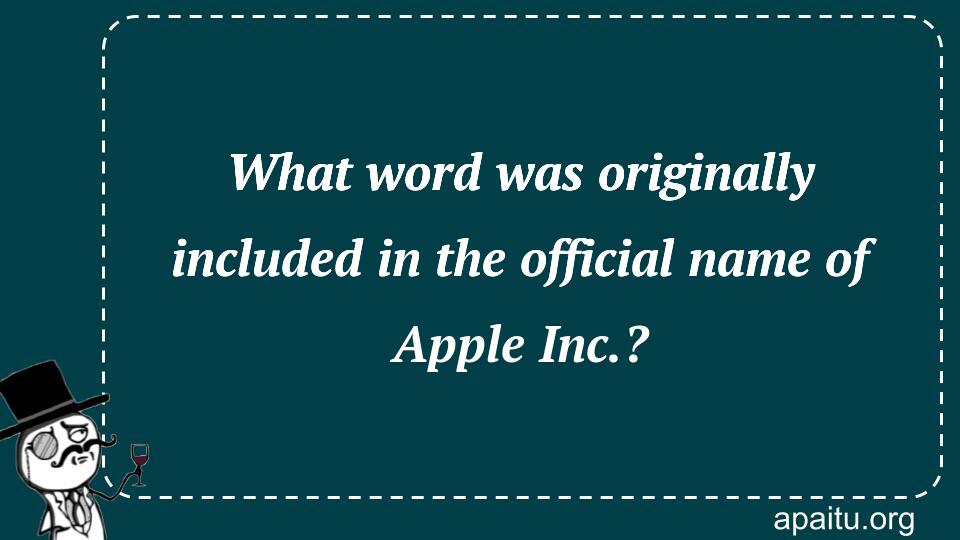 What word was originally included in the official name of Apple Inc.?

apaitu.org